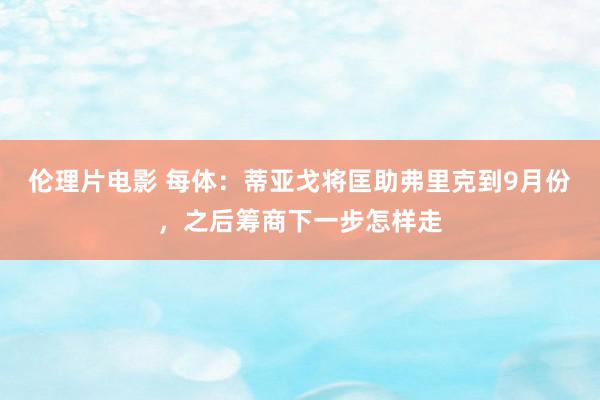 伦理片电影 每体：蒂亚戈将匡助弗里克到9月份，之后筹商下一步怎样走